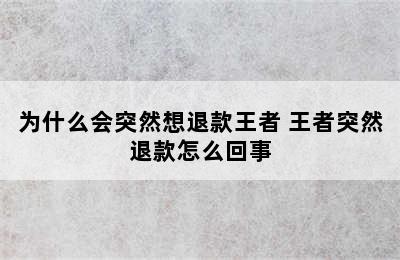 为什么会突然想退款王者 王者突然退款怎么回事